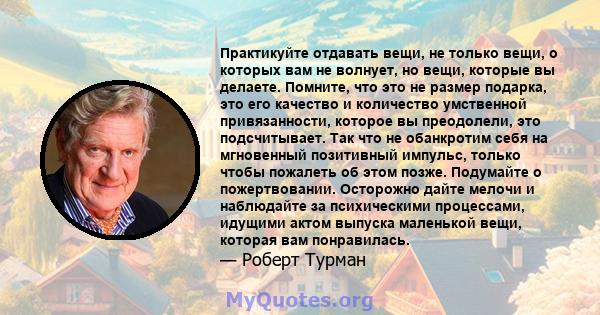 Практикуйте отдавать вещи, не только вещи, о которых вам не волнует, но вещи, которые вы делаете. Помните, что это не размер подарка, это его качество и количество умственной привязанности, которое вы преодолели, это подсчитывает. Так что не обанкротим себя на мгновенный позитивный импульс, только чтобы пожалеть об этом позже. Подумайте о пожертвовании. Осторожно дайте мелочи и наблюдайте за психическими процессами, идущими актом выпуска маленькой вещи, которая вам понравилась.
— Роберт Турман

MyQuotes.org